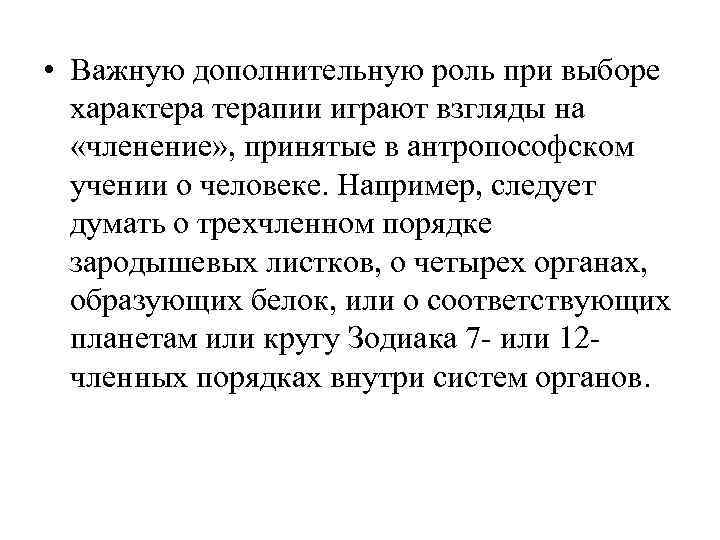 • Важную дополнительную роль при выборе характера терапии играют взгляды на «членение», принятые в антропософском учении о человеке. Например, следует думать о трехчленном порядке зародышевых листков, о четырех органах, образующих белок, или о соответствующих планетам или кругу Зодиака 7- или 12-членных порядках внутри систем органов.